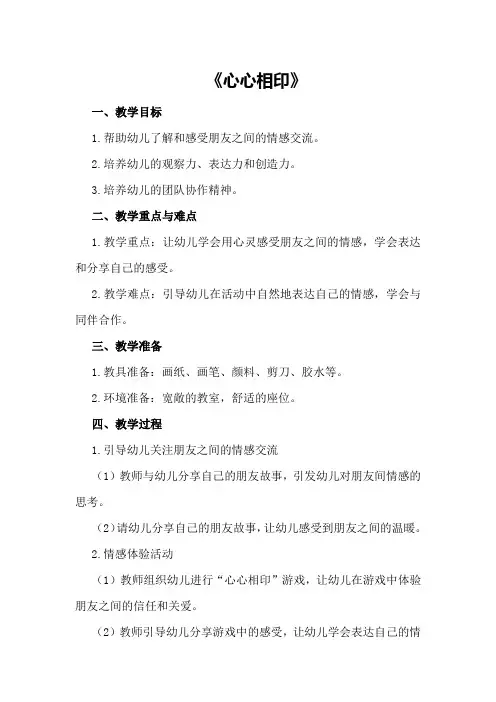 《心心相印》

一、教学目标

1.帮助幼儿了解和感受朋友之间的情感交流。

2.培养幼儿的观察力、表达力和创造力。

3.培养幼儿的团队协作精神。

二、教学重点与难点

1.教学重点：让幼儿学会用心灵感受朋友之间的情感，学会表达和分享自己的感受。

2.教学难点：引导幼儿在活动中自然地表达自己的情感，学会与同伴合作。

三、教学准备

1.教具准备：画纸、画笔、颜料、剪刀、胶水等。

2.环境准备：宽敞的教室，舒适的座位。

四、教学过程

1.引导幼儿关注朋友之间的情感交流

（1）教师与幼儿分享自己的朋友故事，引发幼儿对朋友间情感的思考。

（2）请幼儿分享自己的朋友故事，让幼儿感受到朋友之间的温暖。

2.情感体验活动

（1）教师组织幼儿进行“心心相印”游戏，让幼儿在游戏中体验朋友之间的信任和关爱。

（2）教师引导幼儿分享游戏中的感受，让幼儿学会表达自己的情